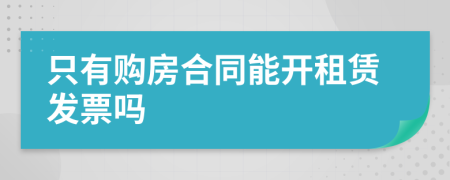 只有购房合同能开租赁发票吗